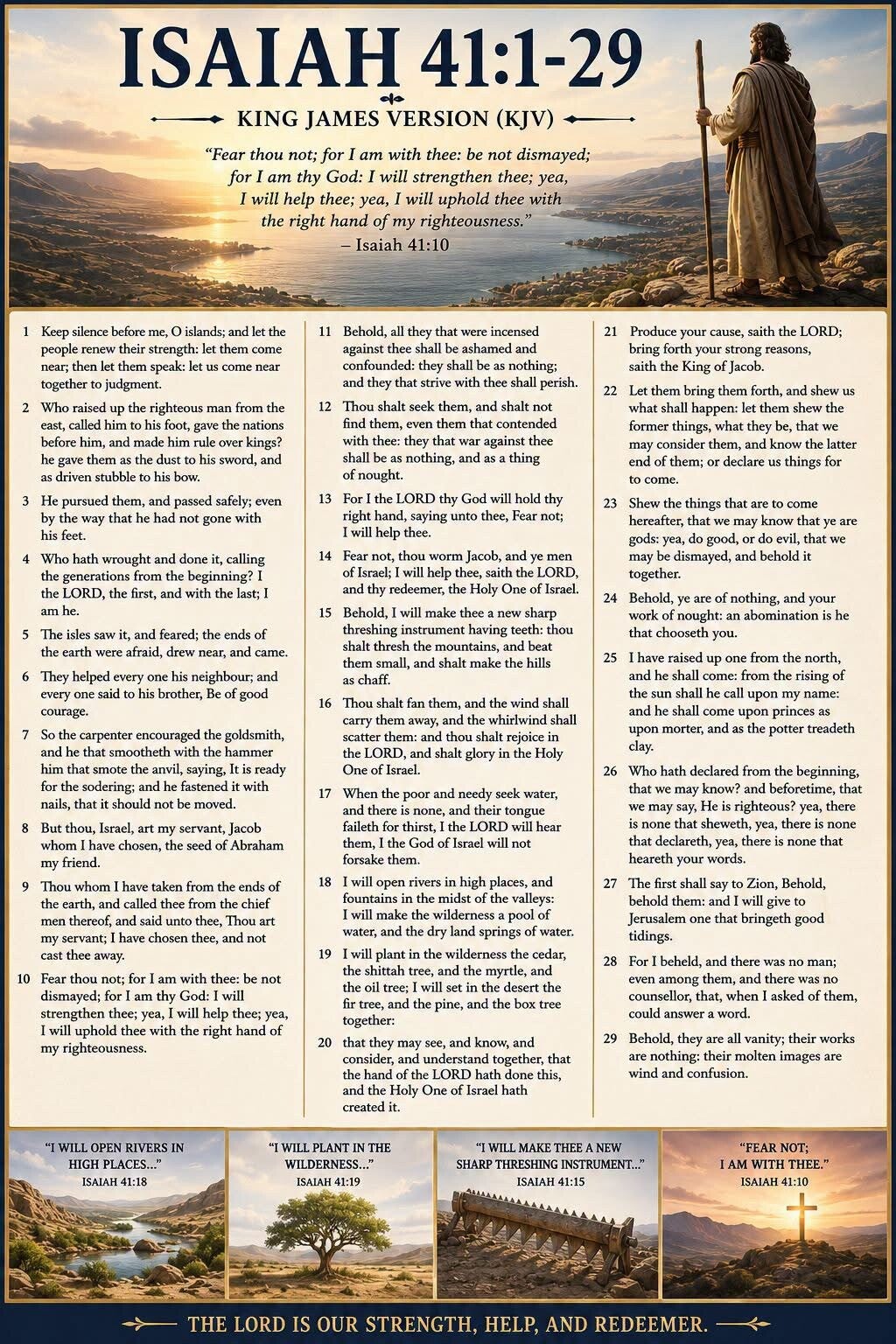 ISAIAH 41:1-29

KING JAMES VERSION (KJV)

"Fear thou not; for I am with thee: be not dismayed; for I am thy God: I will strengthen thee; yea, I will help thee; yea, I will uphold thee with the right hand of my righteousness."
– Isaiah 41:10

1 Keep silence before me, O islands; and let the people renew their strength: let them come near; then let them speak: let us come near together to judgment.

2 Who raised up the righteous man from the east, called him to his foot, gave the nations before him, and made him rule over kings? he gave them as the dust to his sword, and as driven stubble to his bow.

3 He pursued them, and passed safely; even by the way that he had not gone with his feet.

4 Who hath wrought and done it, calling the generations from the beginning? I the LORD, the first, and with the last; I am he.

5 The isles saw it, and feared; the ends of the earth were afraid, drew near, and came.

6 They helped every one his neighbour; and every one said to his brother, Be of good courage.

7 So the carpenter encouraged the goldsmith, and he that smootheth with the hammer him that smote the anvil, saying, It is ready for the sodering; and he fastened it with nails, that it should not be moved.

8 But thou, Israel, art my servant, Jacob whom I have chosen, the seed of Abraham my friend.

9 Thou whom I have taken from the ends of the earth, and called thee from the chief men thereof, and said unto thee, Thou art my servant; I have chosen thee, and not cast thee away.

10 Fear thou not; for I am with thee: be not dismayed; for I am thy God: I will strengthen thee; yea, I will help thee; yea, I will uphold thee with the right hand of my righteousness.

11 Behold, all they that were incensed against thee shall be ashamed and confounded: they shall be as nothing; and they that strive with thee shall perish.

12 Thou shalt seek them, and shalt not find them, even them that contended with thee: they that war against thee shall be as nothing, and as a thing of nought.

13 For I the LORD thy God will hold thy right hand, saying unto thee, Fear not; I will help thee.

14 Fear not, thou worm Jacob, and ye men of Israel; I will help thee, saith the LORD, and thy redeemer, the Holy One of Israel.

15 Behold, I will make thee a new sharp threshing instrument having teeth: thou shalt thresh the mountains, and beat them small, and shalt make the hills as chaff.

16 Thou shalt fan them, and the wind shall carry them away, and the whirlwind shall scatter them: and thou shalt rejoice in the LORD, and shalt glory in the Holy One of Israel.

17 When the poor and needy seek water, and there is none, and their tongue faileth for thirst, I the LORD will hear them, I the God of Israel will not forsake them.

18 I will open rivers in high places, and fountains in the midst of the valleys: I will make the wilderness a pool of water, and the dry land springs of water.

19 I will plant in the wilderness the cedar, the shittah tree, and the myrtle, and the oil tree; I will set in the desert the fir tree, and the pine, and the box tree together:

20 that they may see, and know, and consider, and understand together, that the hand of the LORD hath done this, and the Holy One of Israel hath created it.

21 Produce your cause, saith the LORD; bring forth your strong reasons, saith the King of Jacob.

22 Let them bring them forth, and shew us what shall happen: let them shew the former things, what they be, that we may consider them, and know the latter end of them; or declare us things for to come.

23 Shew the things that are to come hereafter, that we may know that ye are gods: yea, do good, or do evil, that we may be dismayed, and behold it together.

24 Behold, ye are of nothing, and your work of nought: an abomination is he that chooseth you.

25 I have raised up one from the north, and he shall come: from the rising of the sun shall he call upon my name: and he shall come upon princes as upon morter, and as the potter treadeth clay.

26 Who hath declared from the beginning, that we may know? and beforetime, that we may say, He is righteous? yea, there is none that sheweth, yea, there is none that declareth, yea, there is none that heareth your words.

27 The first shall say to Zion, Behold, behold them: and I will give to Jerusalem one that bringeth good tidings.

28 For I beheld, and there was no man; even among them, and there was no counsellor, that, when I asked of them, could answer a word.

29 Behold, they are all vanity; their works are nothing: their molten images are wind and confusion.

"I WILL OPEN RIVERS IN HIGH PLACES..."
ISAIAH 41:18

"I WILL PLANT IN THE WILDERNESS..."
ISAIAH 41:19

"I WILL MAKE THEE A NEW SHARP THRESHING INSTRUMENT..."
ISAIAH 41:15

"FEAR NOT; I AM WITH THEE."
ISAIAH 41:10

THE LORD IS OUR STRENGTH, HELP, AND REDEEMER.